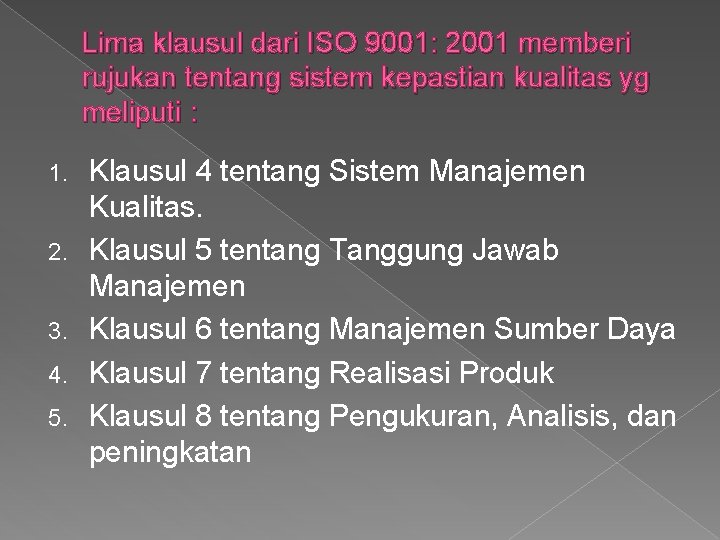 Lima klausul dari ISO 9001: 2001 memberi rujukan tentang sistem kepastian kualitas yg meliputi :

1. Klausul 4 tentang Sistem Manajemen Kualitas.
2. Klausul 5 tentang Tanggung Jawab Manajemen
3. Klausul 6 tentang Manajemen Sumber Daya
4. Klausul 7 tentang Realisasi Produk
5. Klausul 8 tentang Pengukuran, Analisis, dan peningkatan